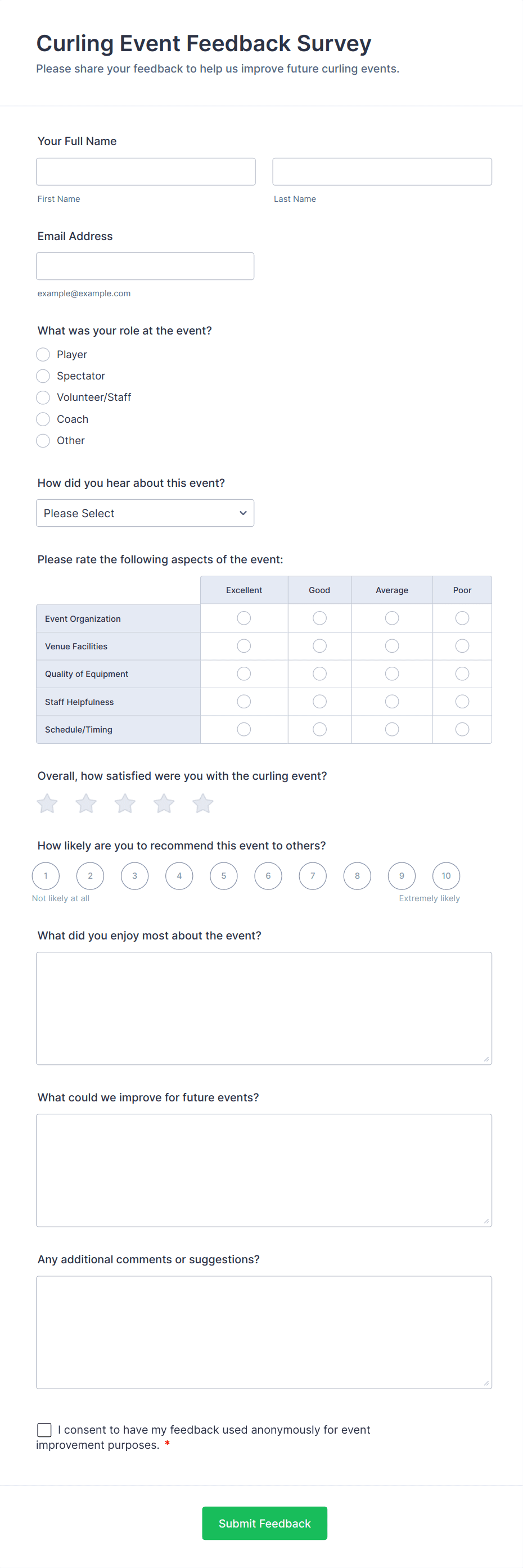 Curling Event Feedback Survey
Please share your feedback to help us improve future curling events.

Your Full Name

First Name

Last Name

Email Address

example@example.com

What was your role at the event?
Player
Spectator
Volunteer/Staff
Coach
Other

How did you hear about this event?
Please Select

Please rate the following aspects of the event:

| | Excellent | Good | Average | Poor |
|---|---|---|---|---|
| Event Organization | | | | |
| Venue Facilities | | | | |
| Quality of Equipment | | | | |
| Staff Helpfulness | | | | |
| Schedule/Timing | | | | |

Overall, how satisfied were you with the curling event?

How likely are you to recommend this event to others?
1 2 3 4 5 6 7 8 9 10
Not likely at all
Extremely likely

What did you enjoy most about the event?

What could we improve for future events?

Any additional comments or suggestions?

I consent to have my feedback used anonymously for event improvement purposes. *

Submit Feedback